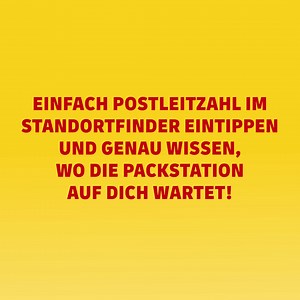 EINFACH POSTLEITZAHL IM STANDORTFINDER EINTIPPEN UND GENAU WISSEN, WO DIE PACKSTATION AUF DICH WARTET!